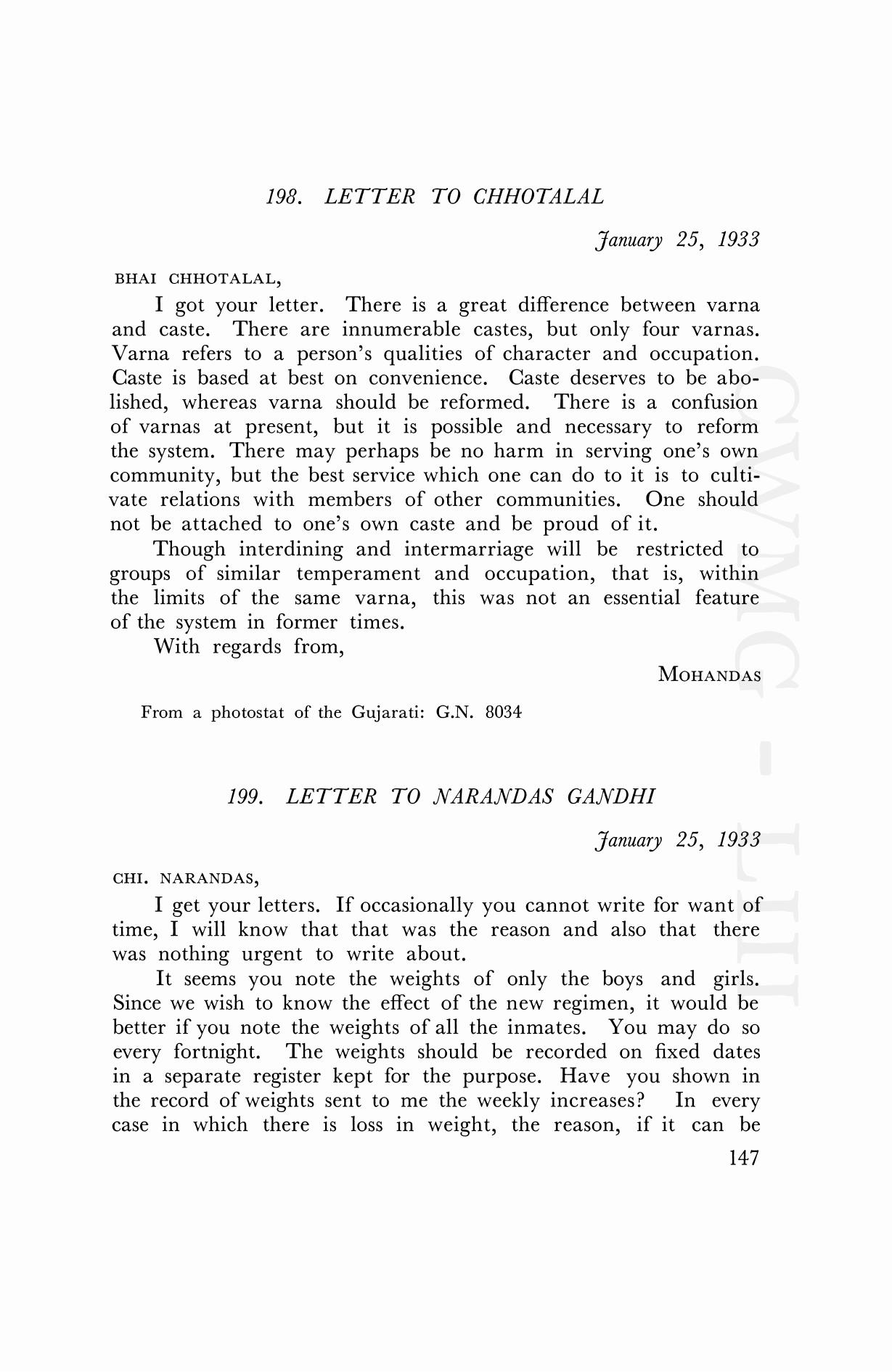 198. LETTER TO CHHOTALAL

January 25, 1933

BHAI CHHOTALAL,

I got your letter. There is a great difference between varna and caste. There are innumerable castes, but only four varnas. Varna refers to a person's qualities of character and occupation. Caste is based at best on convenience. Caste deserves to be abolished, whereas varna should be reformed. There is a confusion of varnas at present, but it is possible and necessary to reform the system. There may perhaps be no harm in serving one's own community, but the best service which one can do to it is to cultivate relations with members of other communities. One should not be attached to one's own caste and be proud of it.

Though interdining and intermarriage will be restricted to groups of similar temperament and occupation, that is, within the limits of the same varna, this was not an essential feature of the system in former times.

With regards from,

MOHANDAS

From a photostat of the Gujarati: G.N. 8034

199. LETTER TO NARANDAS GANDHI

January 25, 1933

CHI. NARANDAS,

I get your letters. If occasionally you cannot write for want of time, I will know that that was the reason and also that there was nothing urgent to write about.

It seems you note the weights of only the boys and girls. Since we wish to know the effect of the new regimen, it would be better if you note the weights of all the inmates. You may do so every fortnight. The weights should be recorded on fixed dates in a separate register kept for the purpose. Have you shown in the record of weights sent to me the weekly increases? In every case in which there is loss in weight, the reason, if it can be

147

CWMG - LIII